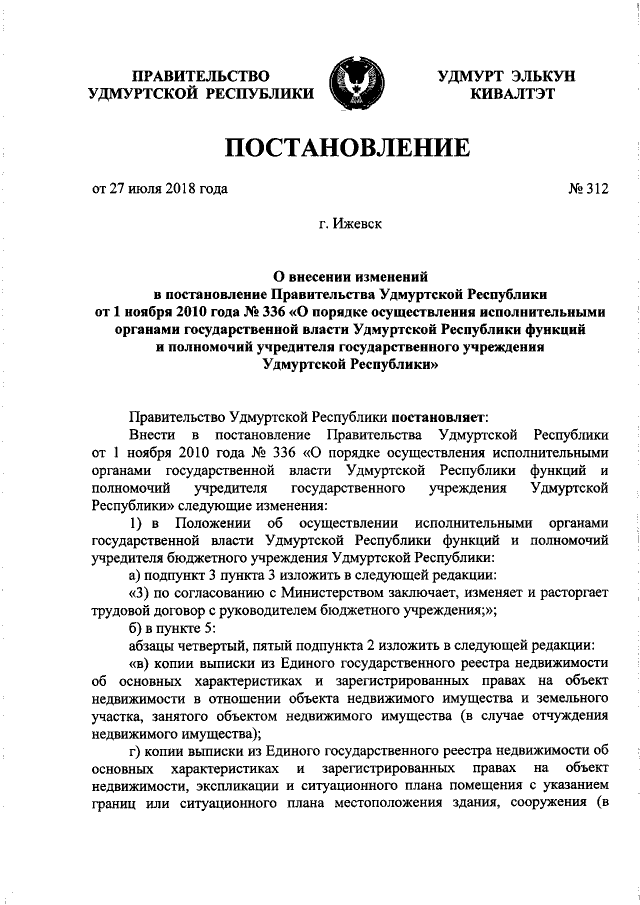 ПРАВИТЕЛЬСТВО
УДМУРТСКОЙ РЕСПУБЛИКИ

УДМУРТ ЭЛЬКУН
КИВАЛТЭТ

ПОСТАНОВЛЕНИЕ

от 27 июля 2018 года

№ 312

г. Ижевск

О внесении изменений
в постановление Правительства Удмуртской Республики
от 1 ноября 2010 года № 336 «О порядке осуществления исполнительными органами государственной власти Удмуртской Республики функций и полномочий учредителя государственного учреждения Удмуртской Республики»

Правительство Удмуртской Республики постановляет:

Внести в постановление Правительства Удмуртской Республики от 1 ноября 2010 года № 336 «О порядке осуществления исполнительными органами государственной власти Удмуртской Республики функций и полномочий учредителя государственного учреждения Удмуртской Республики» следующие изменения:

1) в Положении об осуществлении исполнительными органами государственной власти Удмуртской Республики функций и полномочий учредителя бюджетного учреждения Удмуртской Республики:

а) подпункт 3 пункта 3 изложить в следующей редакции:

«3) по согласованию с Министерством заключает, изменяет и расторгает трудовой договор с руководителем бюджетного учреждения;»;

б) в пункте 5:

абзацы четвертый, пятый подпункта 2 изложить в следующей редакции:

«в) копии выписки из Единого государственного реестра недвижимости об основных характеристиках и зарегистрированных правах на объект недвижимости в отношении объекта недвижимого имущества и земельного участка, занятого объектом недвижимого имущества (в случае отчуждения недвижимого имущества);

г) копии выписки из Единого государственного реестра недвижимости об основных характеристиках и зарегистрированных правах на объект недвижимости, экспликации и ситуационного плана помещения с указанием границ или ситуационного плана местоположения здания, сооружения (в